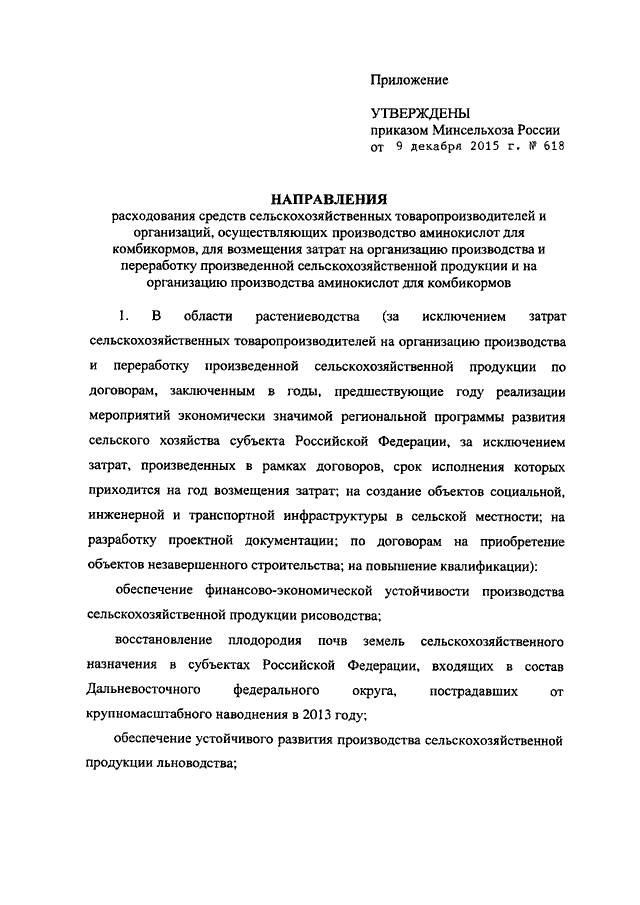 Приложение

УТВЕРЖДЕНЫ
приказом Минсельхоза России
от 9 декабря 2015 г. № 618

НАПРАВЛЕНИЯ
расходования средств сельскохозяйственных товаропроизводителей и организаций, осуществляющих производство аминокислот для комбикормов, для возмещения затрат на организацию производства и переработку произведенной сельскохозяйственной продукции и на организацию производства аминокислот для комбикормов

1. В области растениеводства (за исключением затрат сельскохозяйственных товаропроизводителей на организацию производства и переработку произведенной сельскохозяйственной продукции по договорам, заключенным в годы, предшествующие году реализации мероприятий экономически значимой региональной программы развития сельского хозяйства субъекта Российской Федерации, за исключением затрат, произведенных в рамках договоров, срок исполнения которых приходится на год возмещения затрат; на создание объектов социальной, инженерной и транспортной инфраструктуры в сельской местности; на разработку проектной документации; по договорам на приобретение объектов незавершенного строительства; на повышение квалификации):

обеспечение финансово-экономической устойчивости производства сельскохозяйственной продукции рисоводства;

восстановление плодородия почв земель сельскохозяйственного назначения в субъектах Российской Федерации, входящих в состав Дальневосточного федерального округа, пострадавших от крупномасштабного наводнения в 2013 году;

обеспечение устойчивого развития производства сельскохозяйственной продукции льноводства;